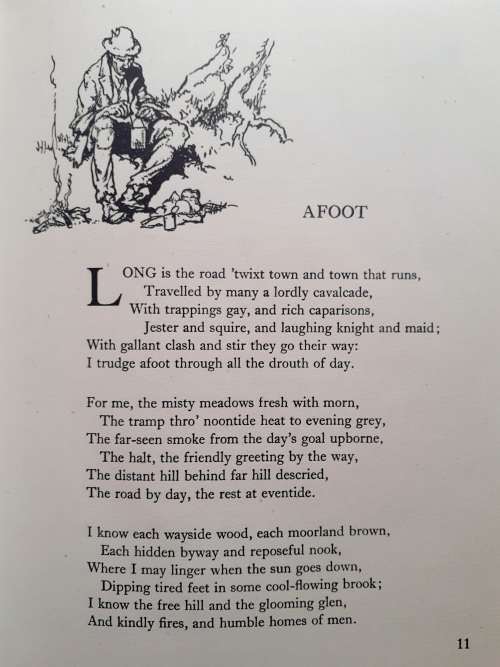 AFOOT

LONG is the road 'twixt town and town that runs,
Travelled by many a lordly cavalcade,
With trappings gay, and rich caparisons,
Jester and squire, and laughing knight and maid;
With gallant clash and stir they go their way:
I trudge afoot through all the drouth of day.

For me, the misty meadows fresh with morn,
The tramp thro' noontide heat to evening grey,
The far-seen smoke from the day's goal upborne,
The halt, the friendly greeting by the way,
The distant hill behind far hill descried,
The road by day, the rest at eventide.

I know each wayside wood, each moorland brown,
Each hidden byway and reposeful nook,
Where I may linger when the sun goes down,
Dipping tired feet in some cool-flowing brook;
I know the free hill and the glooming glen,
And kindly fires, and humble homes of men.

11